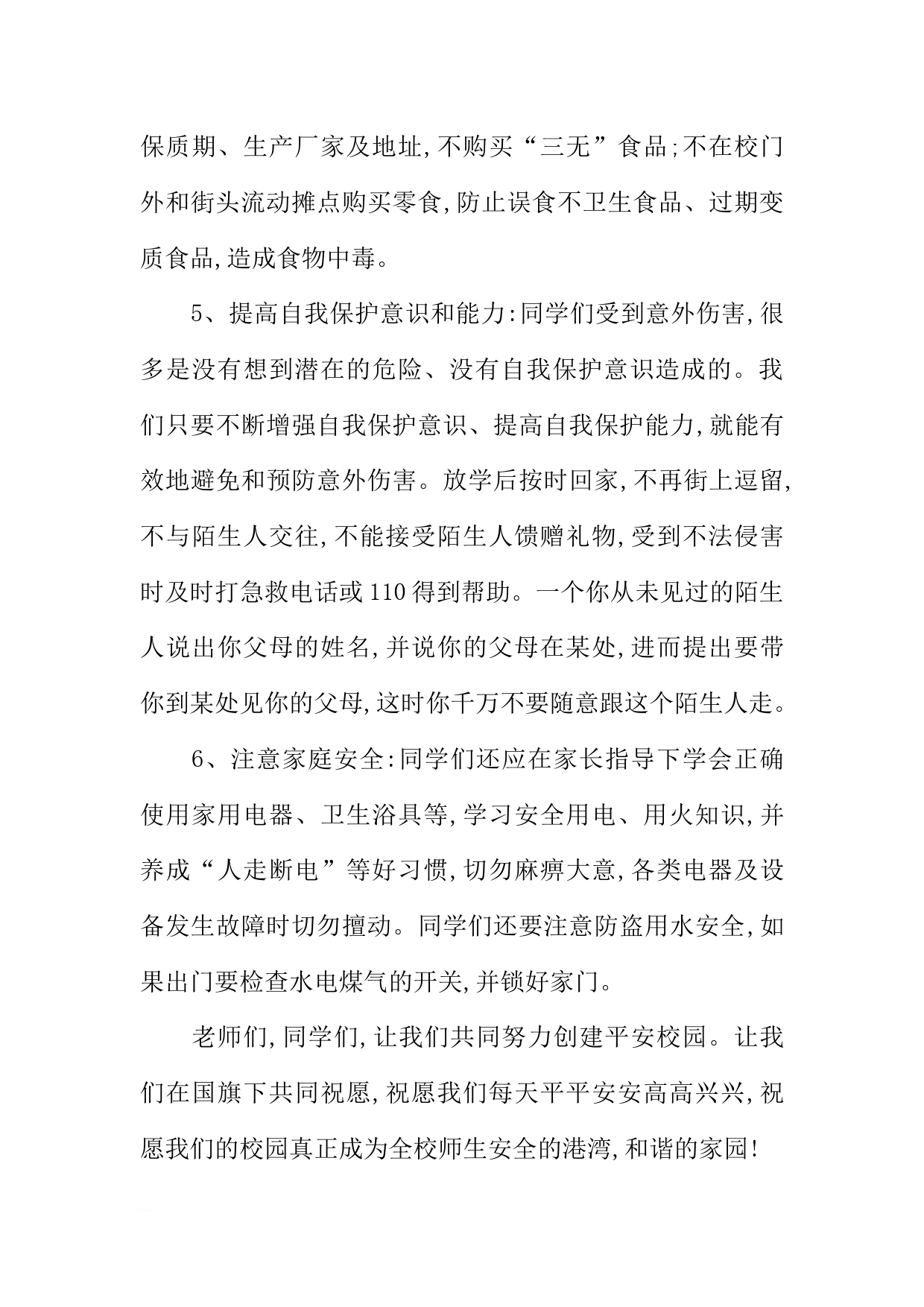 保质期、生产厂家及地址,不购买“三无”食品;不在校门外和街头流动摊点购买零食,防止误食不卫生食品、过期变质食品,造成食物中毒。

5、提高自我保护意识和能力:同学们受到意外伤害,很多是没有想到潜在的危险、没有自我保护意识造成的。我们只要不断增强自我保护意识、提高自我保护能力,就能有效地避免和预防意外伤害。放学后按时回家,不再街上逗留,不与陌生人交往,不能接受陌生人馈赠礼物,受到不法侵害时及时打急救电话或110得到帮助。一个你从未见过的陌生人说出你父母的姓名,并说你的父母在某处,进而提出要带你到某处见你的父母,这时你千万不要随意跟这个陌生人走。

6、注意家庭安全:同学们还应在家长指导下学会正确使用家用电器、卫生浴具等,学习安全用电、用火知识,并养成“人走断电”等好习惯,切勿麻痹大意,各类电器及设备发生故障时切勿擅动。同学们还要注意防盗用水安全,如果出门要检查水电煤气的开关,并锁好家门。

老师们,同学们,让我们共同努力创建平安校园。让我们在国旗下共同祝愿,祝愿我们每天平平安安高高兴兴,祝愿我们的校园真正成为全校师生安全的港湾,和谐的家园!